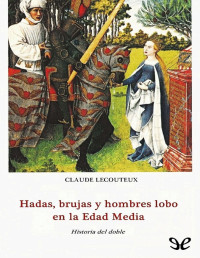 CLAUDE LECOUTEUX

Hadas, brujas y hombres lobo en la Edad Media

Historia del doble